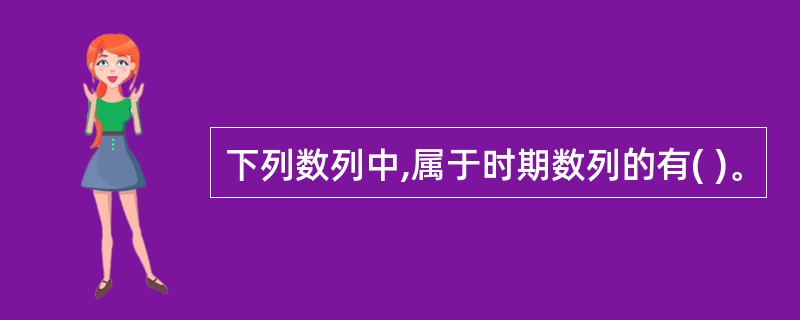 下列数列中,属于时期数列的有( )。